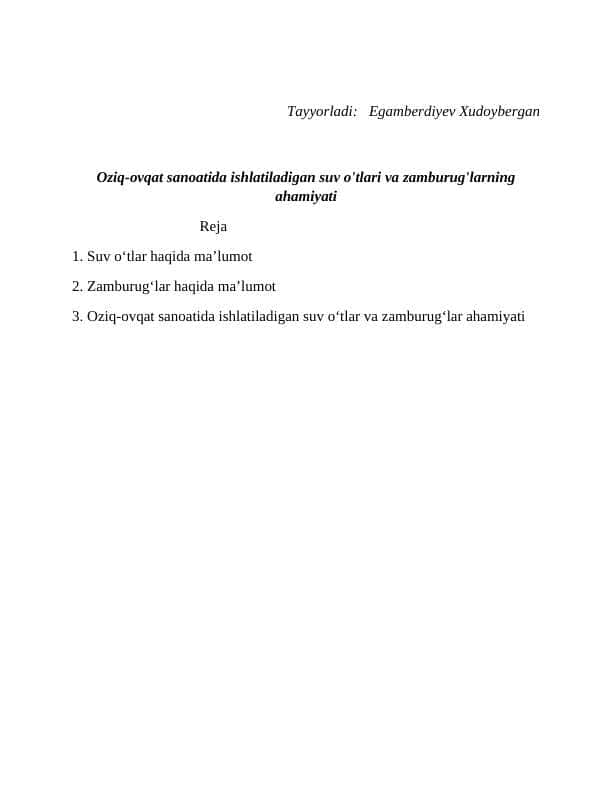 Tayyorladi: Egamberdiyev Xudoybergan

Oziq-ovqat sanoatida ishlatiladigan suv o'tlari va zamburug'larning ahamiyati

Reja

1. Suv o‘tlar haqida ma’lumot

2. Zamburug‘lar haqida ma’lumot

3. Oziq-ovqat sanoatida ishlatiladigan suv o‘tlar va zamburug‘lar ahamiyati